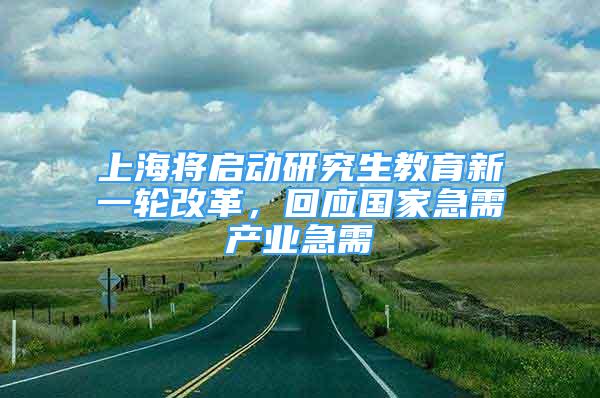 上海将启动研究生教育新一轮改革，回应国家急需产业急需